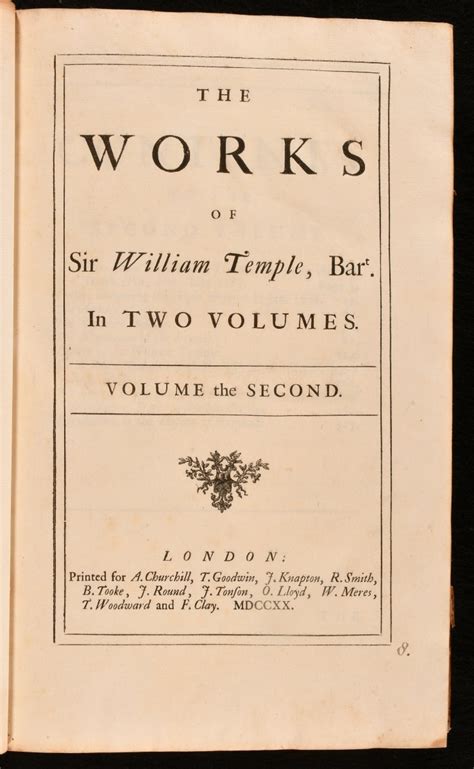 THE

WORKS

OF

Sir William Temple, Bar$^t$.

In TWO VOLUMES.

VOLUME the SECOND.

LONDON:

Printed for A. Churchill, T. Goodwin, J. Knapton, R. Smith, B. Tooke, J. Round, J. Tonſon, O. Lloyd, W. Meres, T. Woodward and F. Clay. MDCCXX.

8.